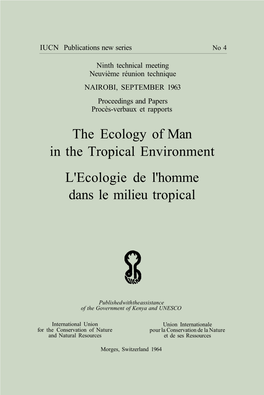 IUCN Publications new series No 4

Ninth technical meeting
Neuvième réunion technique

NAIROBI, SEPTEMBER 1963

Proceedings and Papers
Procès-verbaux et rapports

The Ecology of Man in the Tropical Environment

L'Ecologie de l'homme dans le milieu tropical

Publishedwiththeassistance of the Government of Kenya and UNESCO

International Union for the Conservation of Nature and Natural Resources

Union Internationale pour la Conservation de la Nature et de ses Ressources

Morges, Switzerland 1964